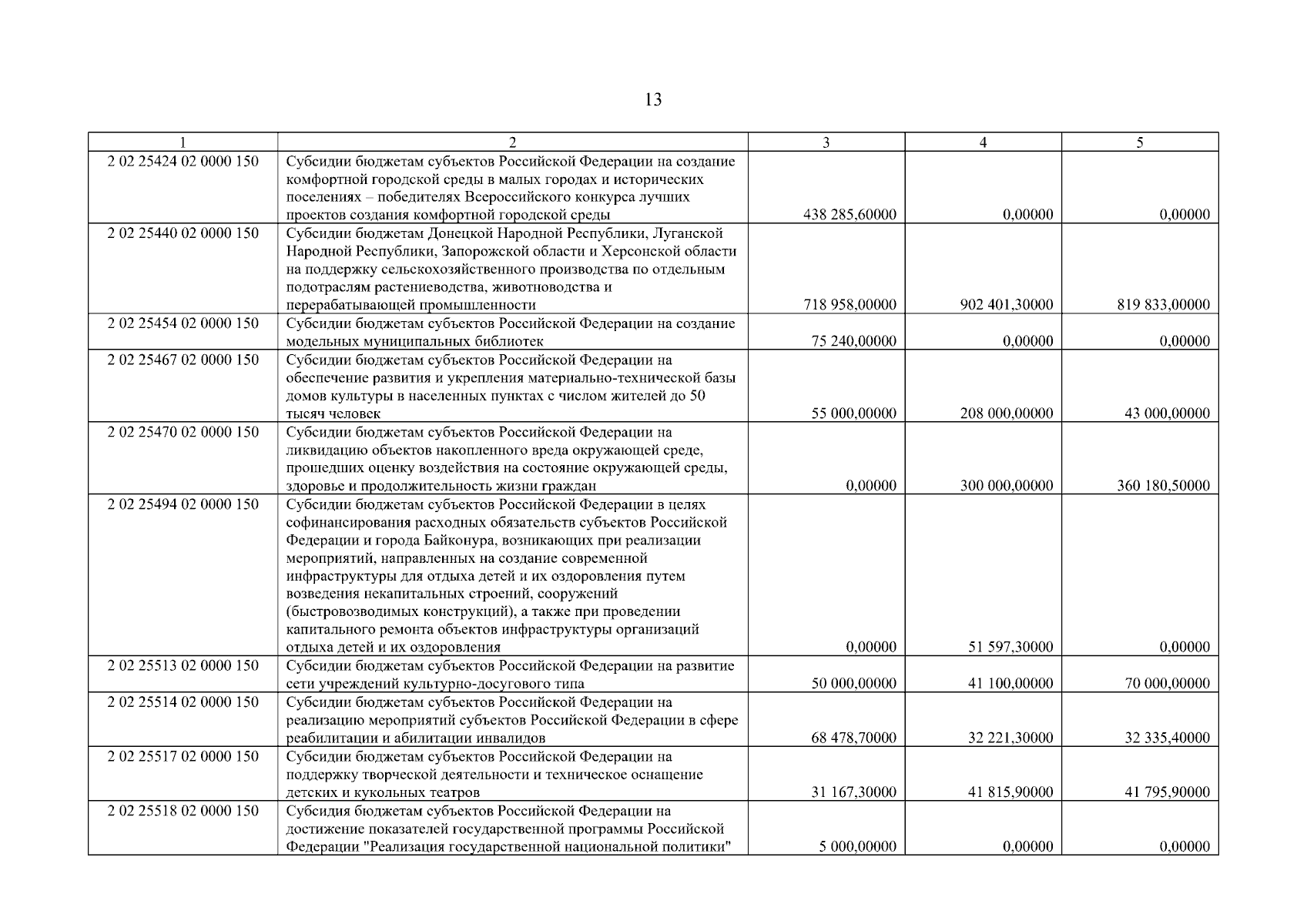 13

| 1 | 2 | 3 | 4 | 5 |
|---|---|---|---|---|
| 2 02 25424 02 0000 150 | Субсидии бюджетам субъектов Российской Федерации на создание комфортной городской среды в малых городах и исторических поселениях – победителях Всероссийского конкурса лучших проектов создания комфортной городской среды | 438 285,60000 | 0,00000 | 0,00000 |
| 2 02 25440 02 0000 150 | Субсидии бюджетам Донецкой Народной Республики, Луганской Народной Республики, Запорожской области и Херсонской области на поддержку сельскохозяйственного производства по отдельным подотраслям растениеводства, животноводства и перерабатывающей промышленности | 718 958,00000 | 902 401,30000 | 819 833,00000 |
| 2 02 25454 02 0000 150 | Субсидии бюджетам субъектов Российской Федерации на создание модельных муниципальных библиотек | 75 240,00000 | 0,00000 | 0,00000 |
| 2 02 25467 02 0000 150 | Субсидии бюджетам субъектов Российской Федерации на обеспечение развития и укрепления материально-технической базы домов культуры в населенных пунктах с числом жителей до 50 тысяч человек | 55 000,00000 | 208 000,00000 | 43 000,00000 |
| 2 02 25470 02 0000 150 | Субсидии бюджетам субъектов Российской Федерации на ликвидацию объектов накопленного вреда окружающей среде, прошедших оценку воздействия на состояние окружающей среды, здоровье и продолжительность жизни граждан | 0,00000 | 300 000,00000 | 360 180,50000 |
| 2 02 25494 02 0000 150 | Субсидии бюджетам субъектов Российской Федерации в целях софинансирования расходных обязательств субъектов Российской Федерации и города Байконура, возникающих при реализации мероприятий, направленных на создание современной инфраструктуры для отдыха детей и их оздоровления путем возведения некапитальных строений, сооружений (быстровозводимых конструкций), а также при проведении капитального ремонта объектов инфраструктуры организаций отдыха детей и их оздоровления | 0,00000 | 51 597,30000 | 0,00000 |
| 2 02 25513 02 0000 150 | Субсидии бюджетам субъектов Российской Федерации на развитие сети учреждений культурно-досугового типа | 50 000,00000 | 41 100,00000 | 70 000,00000 |
| 2 02 25514 02 0000 150 | Субсидии бюджетам субъектов Российской Федерации на реализацию мероприятий субъектов Российской Федерации в сфере реабилитации и абилитации инвалидов | 68 478,70000 | 32 221,30000 | 32 335,40000 |
| 2 02 25517 02 0000 150 | Субсидии бюджетам субъектов Российской Федерации на поддержку творческой деятельности и техническое оснащение детских и кукольных театров | 31 167,30000 | 41 815,90000 | 41 795,90000 |
| 2 02 25518 02 0000 150 | Субсидия бюджетам субъектов Российской Федерации на достижение показателей государственной программы Российской Федерации "Реализация государственной национальной политики" | 5 000,00000 | 0,00000 | 0,00000 |